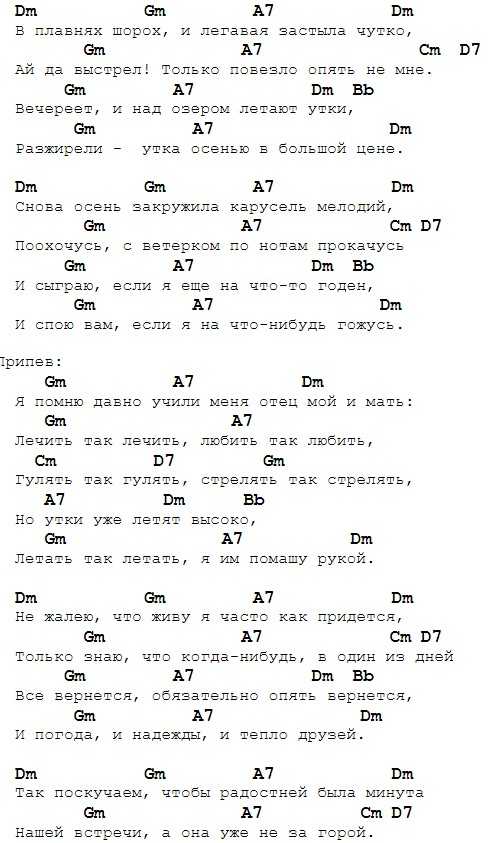 Dm Gm A7 Dm
В плавнях шорох, и легавая застыла чутко,
Gm A7 Cm D7
Ай да выстрел! Только повезло опять не мне.
Gm A7 Dm Bb
Вечереет, и над озером летают утки,
Gm A7 Dm
Разжирели - утка осенью в большой цене.

Dm Gm A7 Dm
Снова осень закружила карусель мелодий,
Gm A7 Cm D7
Поохочусь, с ветерком по нотам прокачусь
Gm A7 Dm Bb
И сыграю, если я еще на что-то годен,
Gm A7 Dm
И спою вам, если я на что-нибудь гожусь.

Припев:
Gm A7 Dm
Я помню давно учили меня отец мой и мать:
Gm A7
Лечить так лечить, любить так любить,
Cm D7 Gm
Гулять так гулять, стрелять так стрелять,
A7 Dm Bb
Но утки уже летят высоко,
Gm A7 Dm
Летать так летать, я им помашу рукой.

Dm Gm A7 Dm
Не жалею, что живу я часто как придется,
Gm A7 Cm D7
Только знаю, что когда-нибудь, в один из дней
Gm A7 Dm Bb
Все вернется, обязательно опять вернется,
Gm A7 Dm
И погода, и надежды, и тепло друзей.

Dm Gm A7 Dm
Так поскучаем, чтобы радостней была минута
Gm A7 Cm D7
Нашей встречи, а она уже не за горой.